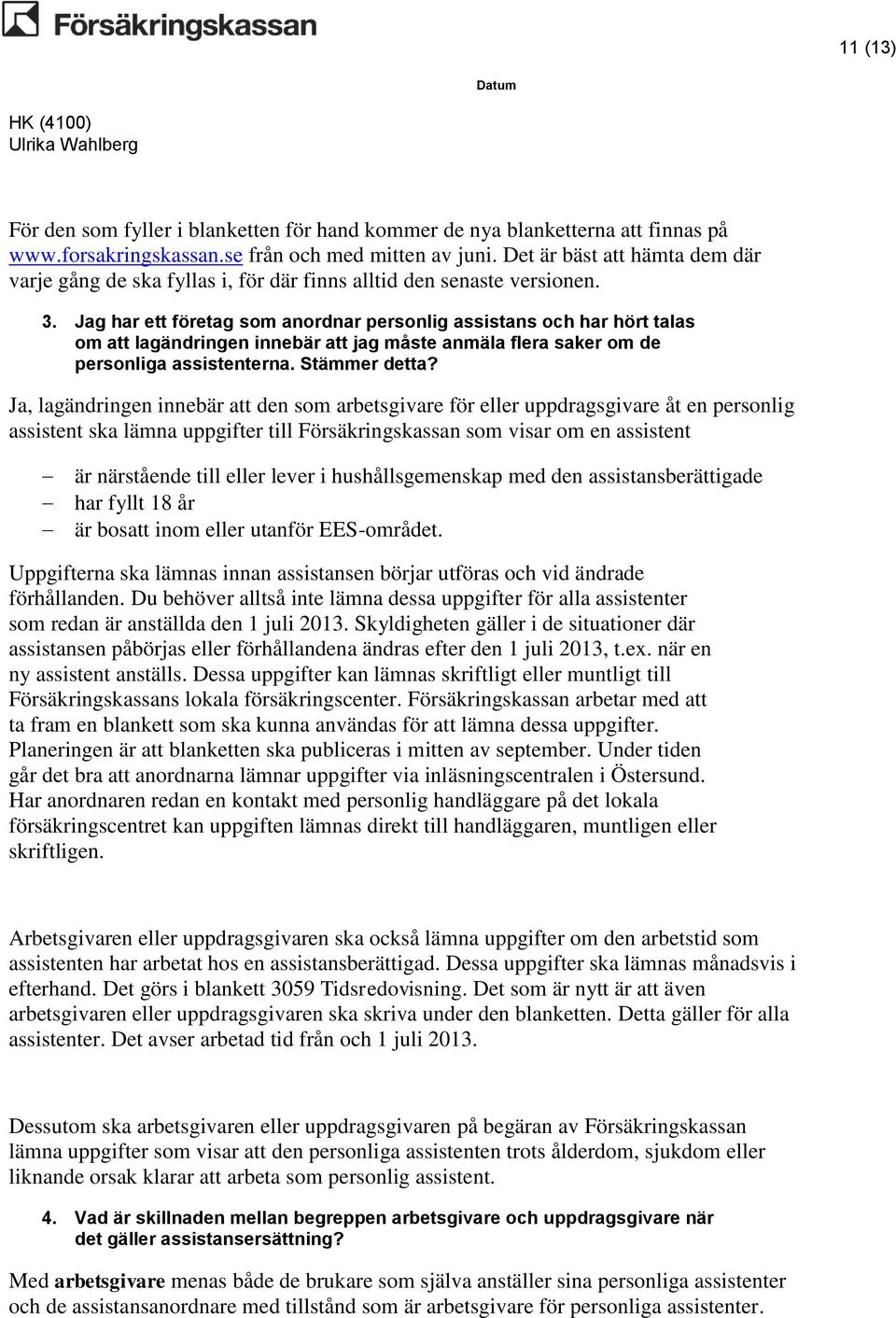 Försäkringskassan

11 (13)

Datum

HK (4100)
Ulrika Wahlberg

För den som fyller i blanketten för hand kommer de nya blanketterna att finnas på www.forsakringskassan.se från och med mitten av juni. Det är bäst att hämta dem där varje gång de ska fyllas i, för där finns alltid den senaste versionen.

3. Jag har ett företag som anordnar personlig assistans och har hört talas om att lagändringen innebär att jag måste anmäla flera saker om de personliga assistenterna. Stämmer detta?

Ja, lagändringen innebär att den som arbetsgivare för eller uppdragsgivare åt en personlig assistent ska lämna uppgifter till Försäkringskassan som visar om en assistent

– är närstående till eller lever i hushållsgemenskap med den assistansberättigade
– har fyllt 18 år
– är bosatt inom eller utanför EES-området.

Uppgifterna ska lämnas innan assistansen börjar utföras och vid ändrade förhållanden. Du behöver alltså inte lämna dessa uppgifter för alla assistenter som redan är anställda den 1 juli 2013. Skyldigheten gäller i de situationer där assistansen påbörjas eller förhållandena ändras efter den 1 juli 2013, t.ex. när en ny assistent anställs. Dessa uppgifter kan lämnas skriftligt eller muntligt till Försäkringskassans lokala försäkringscenter. Försäkringskassan arbetar med att ta fram en blankett som ska kunna användas för att lämna dessa uppgifter. Planeringen är att blanketten ska publiceras i mitten av september. Under tiden går det bra att anordnarna lämnar uppgifter via inläsningscentralen i Östersund. Har anordnaren redan en kontakt med personlig handläggare på det lokala försäkringscentret kan uppgiften lämnas direkt till handläggaren, muntligen eller skriftligen.

Arbetsgivaren eller uppdragsgivaren ska också lämna uppgifter om den arbetstid som assistenten har arbetat hos en assistansberättigad. Dessa uppgifter ska lämnas månadsvis i efterhand. Det görs i blankett 3059 Tidsredovisning. Det som är nytt är att även arbetsgivaren eller uppdragsgivaren ska skriva under den blanketten. Detta gäller för alla assistenter. Det avser arbetad tid från och 1 juli 2013.

Dessutom ska arbetsgivaren eller uppdragsgivaren på begäran av Försäkringskassan lämna uppgifter som visar att den personliga assistenten trots ålderdom, sjukdom eller liknande orsak klarar att arbeta som personlig assistent.

4. Vad är skillnaden mellan begreppen arbetsgivare och uppdragsgivare när det gäller assistansersättning?

Med arbetsgivare menas både de brukare som själva anställer sina personliga assistenter och de assistansanordnare med tillstånd som är arbetsgivare för personliga assistenter.